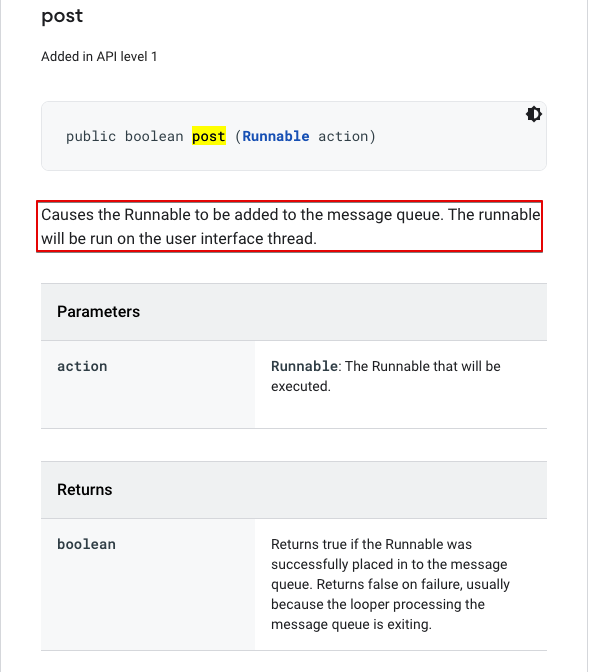 post

Added in API level 1

public boolean post (Runnable action)

Causes the Runnable to be added to the message queue. The runnable will be run on the user interface thread.

| Parameters | |
|---|---|
| action | Runnable: The Runnable that will be executed. |

| Returns | |
|---|---|
| boolean | Returns true if the Runnable was successfully placed in to the message queue. Returns false on failure, usually because the looper processing the message queue is exiting. |